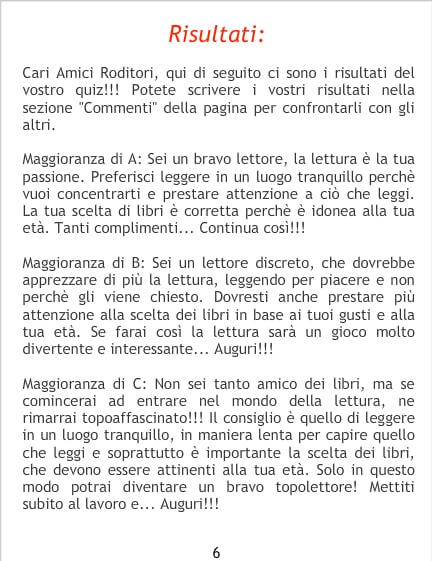 Risultati:

Cari Amici Roditori, qui di seguito ci sono i risultati del vostro quiz!!! Potete scrivere i vostri risultati nella sezione "Commenti" della pagina per confrontarli con gli altri.

Maggioranza di A: Sei un bravo lettore, la lettura è la tua passione. Preferisci leggere in un luogo tranquillo perchè vuoi concentrarti e prestare attenzione a ciò che leggi. La tua scelta di libri è corretta perchè è idonea alla tua età. Tanti complimenti... Continua così!!!

Maggioranza di B: Sei un lettore discreto, che dovrebbe apprezzare di più la lettura, leggendo per piacere e non perchè gli viene chiesto. Dovresti anche prestare più attenzione alla scelta dei libri in base ai tuoi gusti e alla tua età. Se farai così la lettura sarà un gioco molto divertente e interessante... Auguri!!!

Maggioranza di C: Non sei tanto amico dei libri, ma se comincerai ad entrare nel mondo della lettura, ne rimarrai topoaffascinato!!! Il consiglio è quello di leggere in un luogo tranquillo, in maniera lenta per capire quello che leggi e soprattutto è importante la scelta dei libri, che devono essere attinenti alla tua età. Solo in questo modo potrai diventare un bravo topolettore! Mettiti subito al lavoro e... Auguri!!!

6